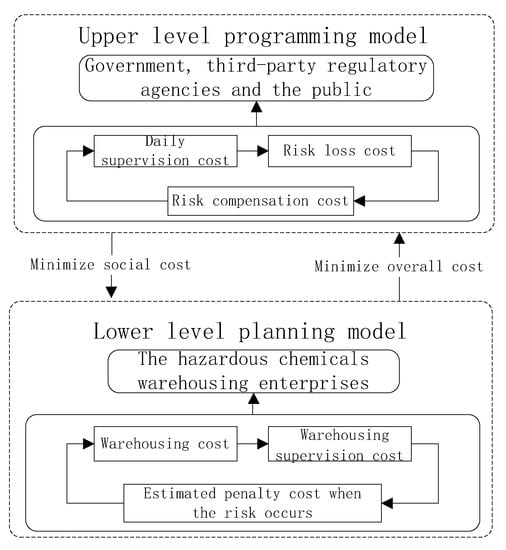 Upper level programming model

Government, third-party regulatory agencies and the public

Daily supervision cost

Risk loss cost

Risk compensation cost

Minimize social cost

Minimize overall cost

Lower level planning model

The hazardous chemicals warehousing enterprises

Warehousing cost

Warehousing supervision cost

Estimated penalty cost when the risk occurs